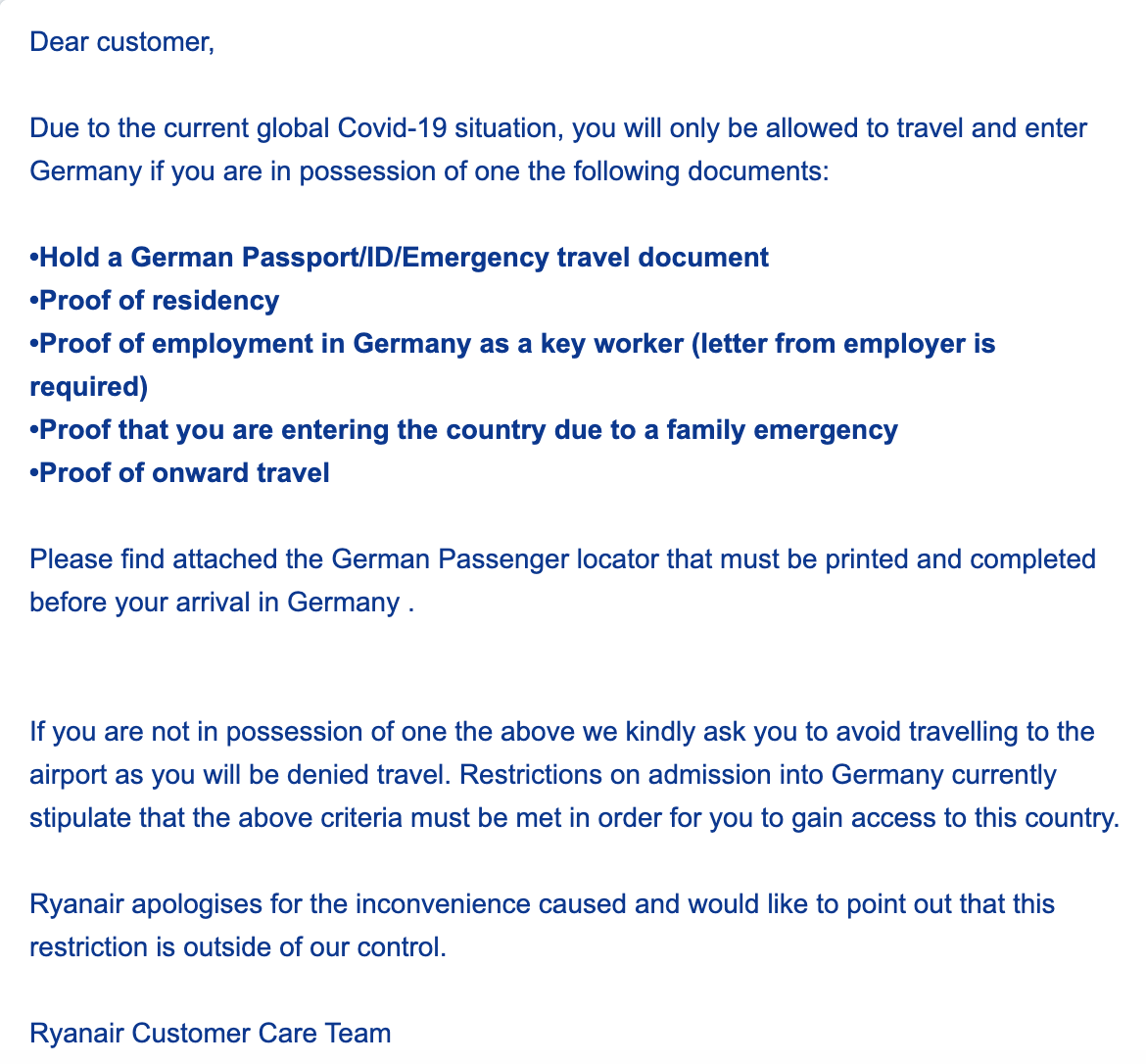 Dear customer,

Due to the current global Covid-19 situation, you will only be allowed to travel and enter Germany if you are in possession of one the following documents:

•Hold a German Passport/ID/Emergency travel document
•Proof of residency
•Proof of employment in Germany as a key worker (letter from employer is required)
•Proof that you are entering the country due to a family emergency
•Proof of onward travel

Please find attached the German Passenger locator that must be printed and completed before your arrival in Germany .

If you are not in possession of one the above we kindly ask you to avoid travelling to the airport as you will be denied travel. Restrictions on admission into Germany currently stipulate that the above criteria must be met in order for you to gain access to this country.

Ryanair apologises for the inconvenience caused and would like to point out that this restriction is outside of our control.

Ryanair Customer Care Team